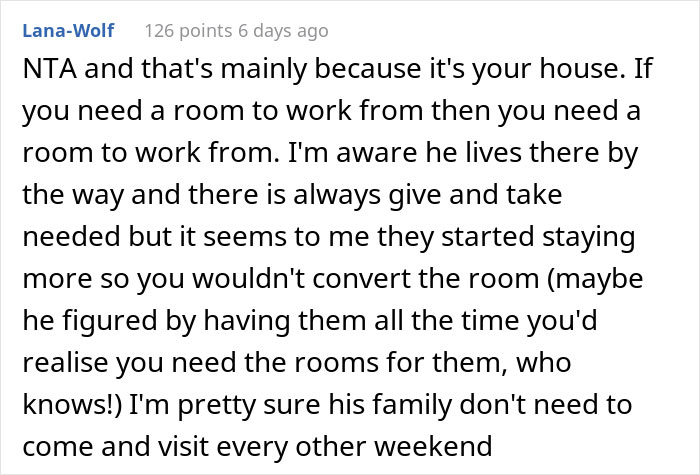 Lana-Wolf 126 points 6 days ago

NTA and that's mainly because it's your house. If you need a room to work from then you need a room to work from. I'm aware he lives there by the way and there is always give and take needed but it seems to me they started staying more so you wouldn't convert the room (maybe he figured by having them all the time you'd realise you need the rooms for them, who knows!) I'm pretty sure his family don't need to come and visit every other weekend